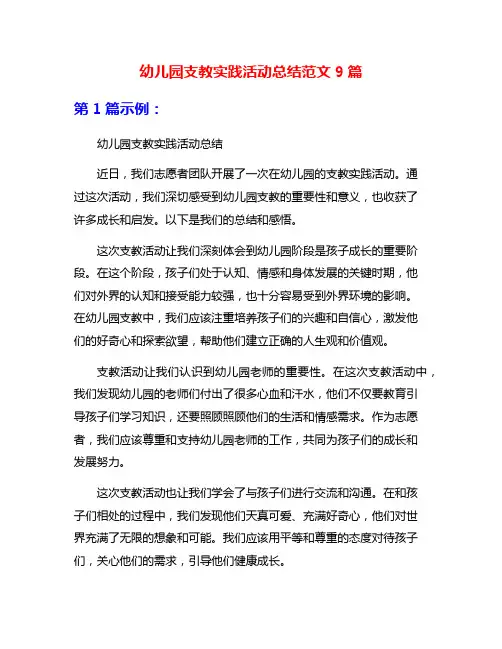 幼儿园支教实践活动总结范文 9 篇

第 1 篇示例：

幼儿园支教实践活动总结

近日，我们志愿者团队开展了一次在幼儿园的支教实践活动。通过这次活动，我们深切感受到幼儿园支教的重要性和意义，也收获了许多成长和启发。以下是我们的总结和感悟。

这次支教活动让我们深刻体会到幼儿园阶段是孩子成长的重要阶段。在这个阶段，孩子们处于认知、情感和身体发展的关键时期，他们对外界的认知和接受能力较强，也十分容易受到外界环境的影响。在幼儿园支教中，我们应该注重培养孩子们的兴趣和自信心，激发他们的好奇心和探索欲望，帮助他们建立正确的人生观和价值观。

支教活动让我们认识到幼儿园老师的重要性。在这次支教活动中，我们发现幼儿园的老师们付出了很多心血和汗水，他们不仅要教育引导孩子们学习知识，还要照顾照顾他们的生活和情感需求。作为志愿者，我们应该尊重和支持幼儿园老师的工作，共同为孩子们的成长和发展努力。

这次支教活动也让我们学会了与孩子们进行交流和沟通。在和孩子们相处的过程中，我们发现他们天真可爱、充满好奇心，他们对世界充满了无限的想象和可能。我们应该用平等和尊重的态度对待孩子们，关心他们的需求，引导他们健康成长。